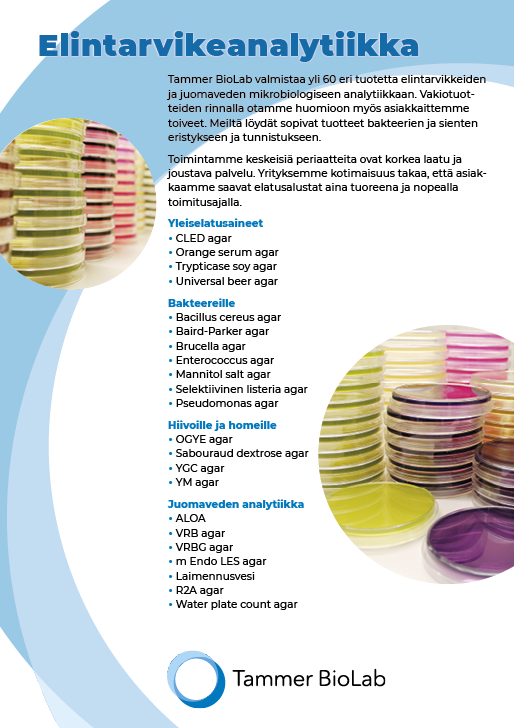 Elintarvikeanalytiikka

Tammer BioLab valmistaa yli 60 eri tuotetta elintarvikkeiden ja juomaveden mikrobiologiseen analytiikkaan. Vakiotuotteiden rinnalla otamme huomioon myös asiakkaittemme toiveet. Meiltä löydät sopivat tuotteet bakteerien ja sienten eristykseen ja tunnistukseen.

Toimintamme keskeisiä periaatteita ovat korkea laatu ja joustava palvelu. Yrityksemme kotimaisuus takaa, että asiakkaamme saavat elatusalustat aina tuoreena ja nopealla toimitusajalla.

Yleiselatusaineet
• CLED agar
• Orange serum agar
• Trypticase soy agar
• Universal beer agar

Bakteereille
• Bacillus cereus agar
• Baird-Parker agar
• Brucella agar
• Enterococcus agar
• Mannitol salt agar
• Selektiivinen listeria agar
• Pseudomonas agar

Hiivoille ja homeille
• OGYE agar
• Sabouraud dextrose agar
• YGC agar
• YM agar

Juomaveden analytiikka
• ALOA
• VRB agar
• VRBG agar
• m Endo LES agar
• Laimennusvesi
• R2A agar
• Water plate count agar

Tammer BioLab